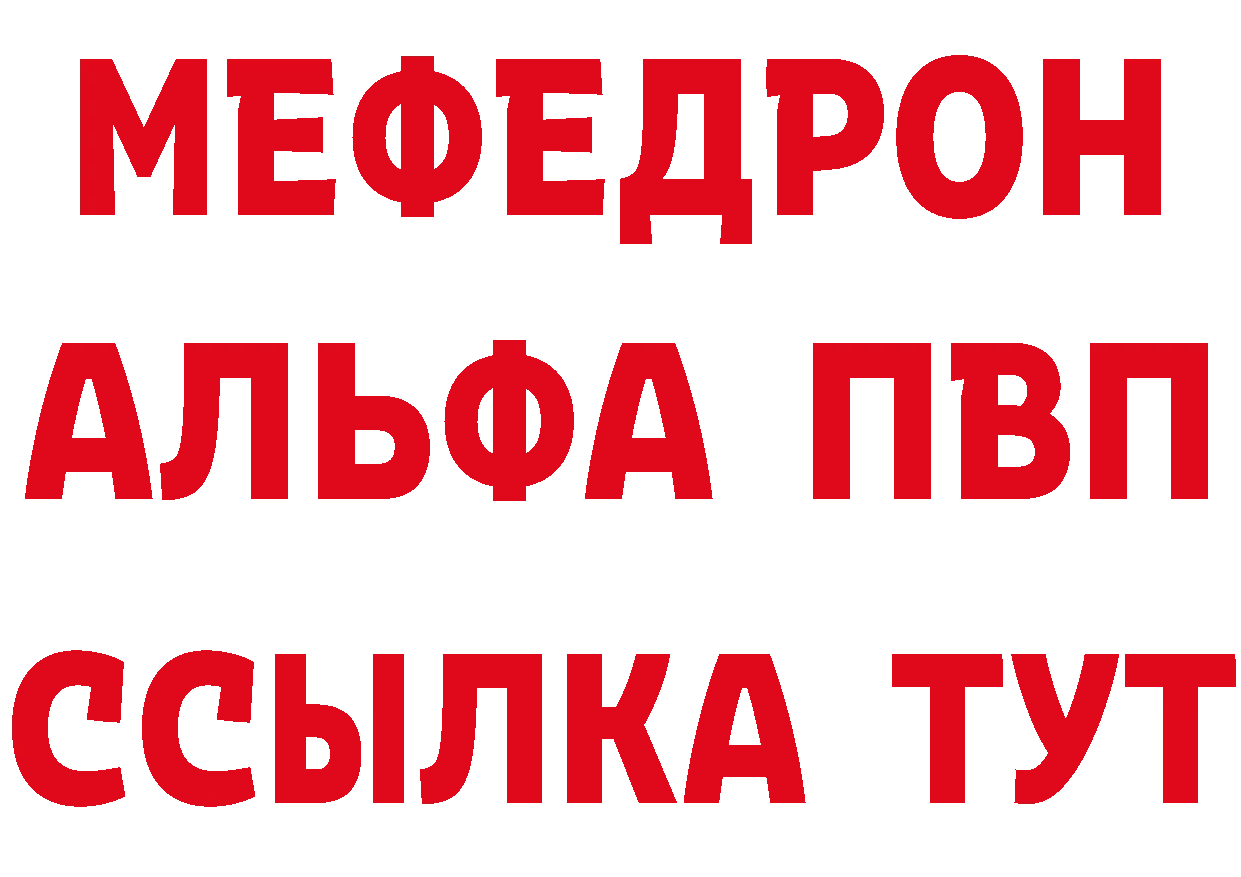 МЕФЕДРОН
АЛЬФА ПВП
ССЫЛКА ТУТ